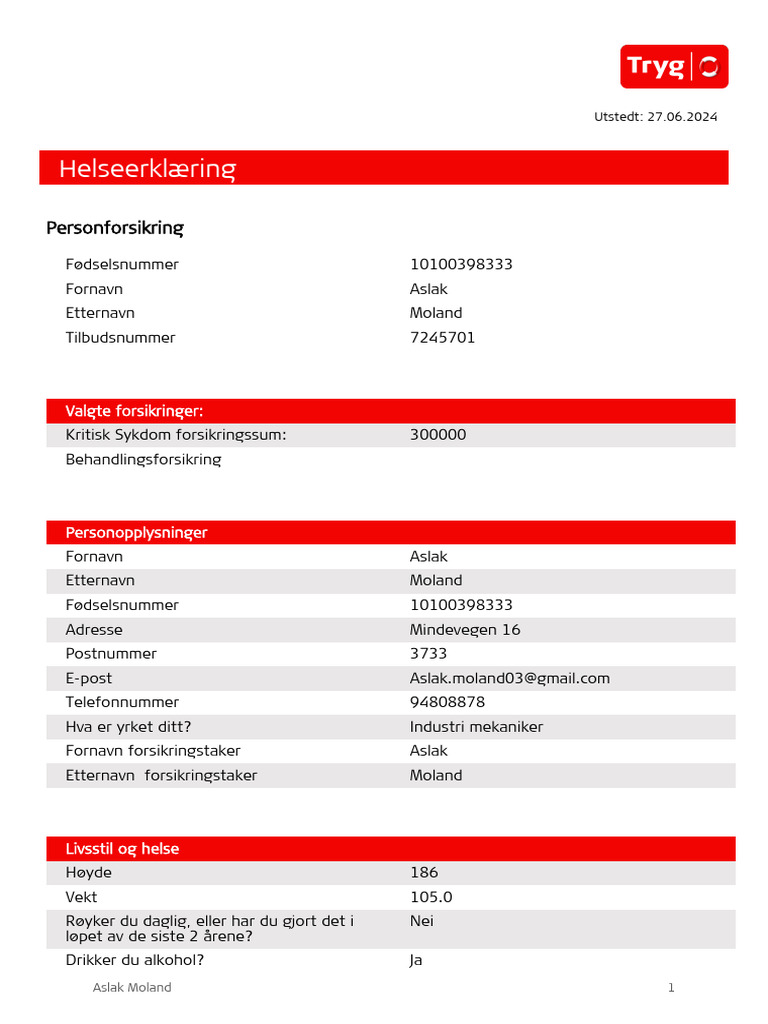 Tryg

Utstedt: 27.06.2024

Helseerklæring

Personforsikring

| | |
|---|---|
| Fødselsnummer | 10100398333 |
| Fornavn | Aslak |
| Etternavn | Moland |
| Tilbudsnummer | 7245701 |

| Valgte forsikringer: | |
|---|---|
| Kritisk Sykdom forsikringssum: | 300000 |
| Behandlingsforsikring | |

| Personopplysninger | |
|---|---|
| Fornavn | Aslak |
| Etternavn | Moland |
| Fødselsnummer | 10100398333 |
| Adresse | Mindevegen 16 |
| Postnummer | 3733 |
| E-post | Aslak.moland03@gmail.com |
| Telefonnummer | 94808878 |
| Hva er yrket ditt? | Industri mekaniker |
| Fornavn forsikringstaker | Aslak |
| Etternavn forsikringstaker | Moland |

| Livsstil og helse | |
|---|---|
| Høyde | 186 |
| Vekt | 105.0 |
| Røyker du daglig, eller har du gjort det i løpet av de siste 2 årene? | Nei |
| Drikker du alkohol? | Ja |

Aslak Moland 1